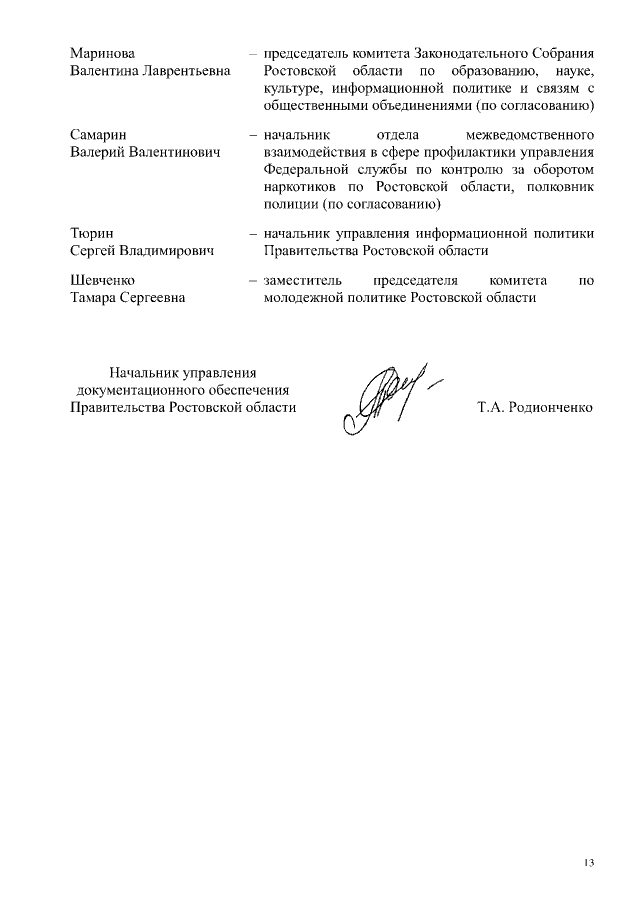 Маринова
Валентина Лаврентьевна

– председатель комитета Законодательного Собрания Ростовской области по образованию, науке, культуре, информационной политике и связям с общественными объединениями (по согласованию)

Самарин
Валерий Валентинович

– начальник отдела межведомственного взаимодействия в сфере профилактики управления Федеральной службы по контролю за оборотом наркотиков по Ростовской области, полковник полиции (по согласованию)

Тюрин
Сергей Владимирович

– начальник управления информационной политики Правительства Ростовской области

Шевченко
Тамара Сергеевна

– заместитель председателя комитета по молодежной политике Ростовской области

Начальник управления
документационного обеспечения
Правительства Ростовской области

Т.А. Родионченко

13